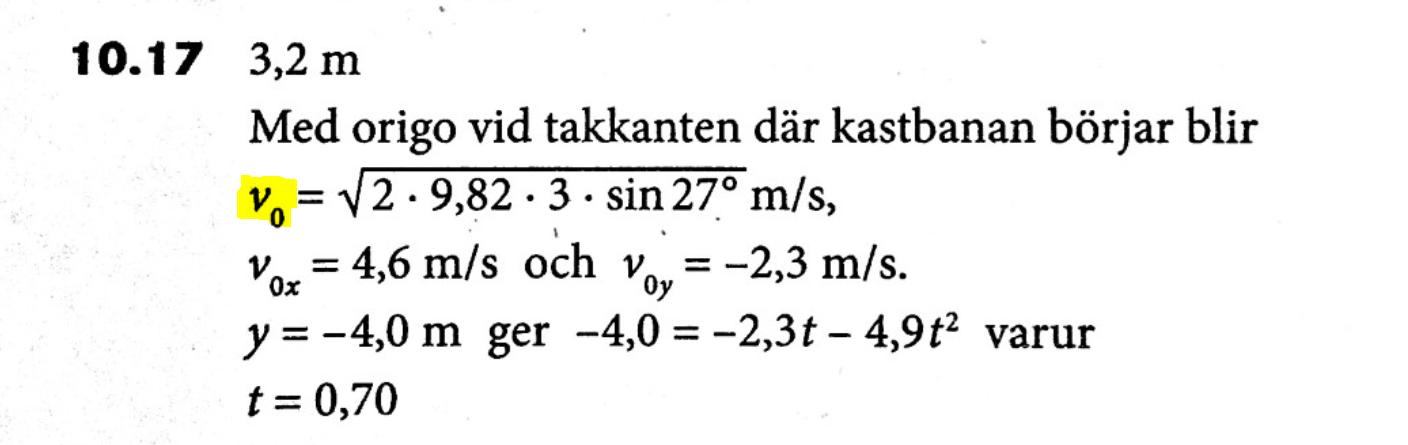 10.17 3,2 m

Med origo vid takkanten där kastbanan börjar blir

$v_0 = \sqrt{2 \cdot 9,82 \cdot 3 \cdot \sin 27°}$ m/s,

$v_{0x} = 4,6$ m/s och $v_{0y} = -2,3$ m/s.

$y = -4,0$ m ger $-4,0 = -2,3t - 4,9t^2$ varur

$t = 0,70$